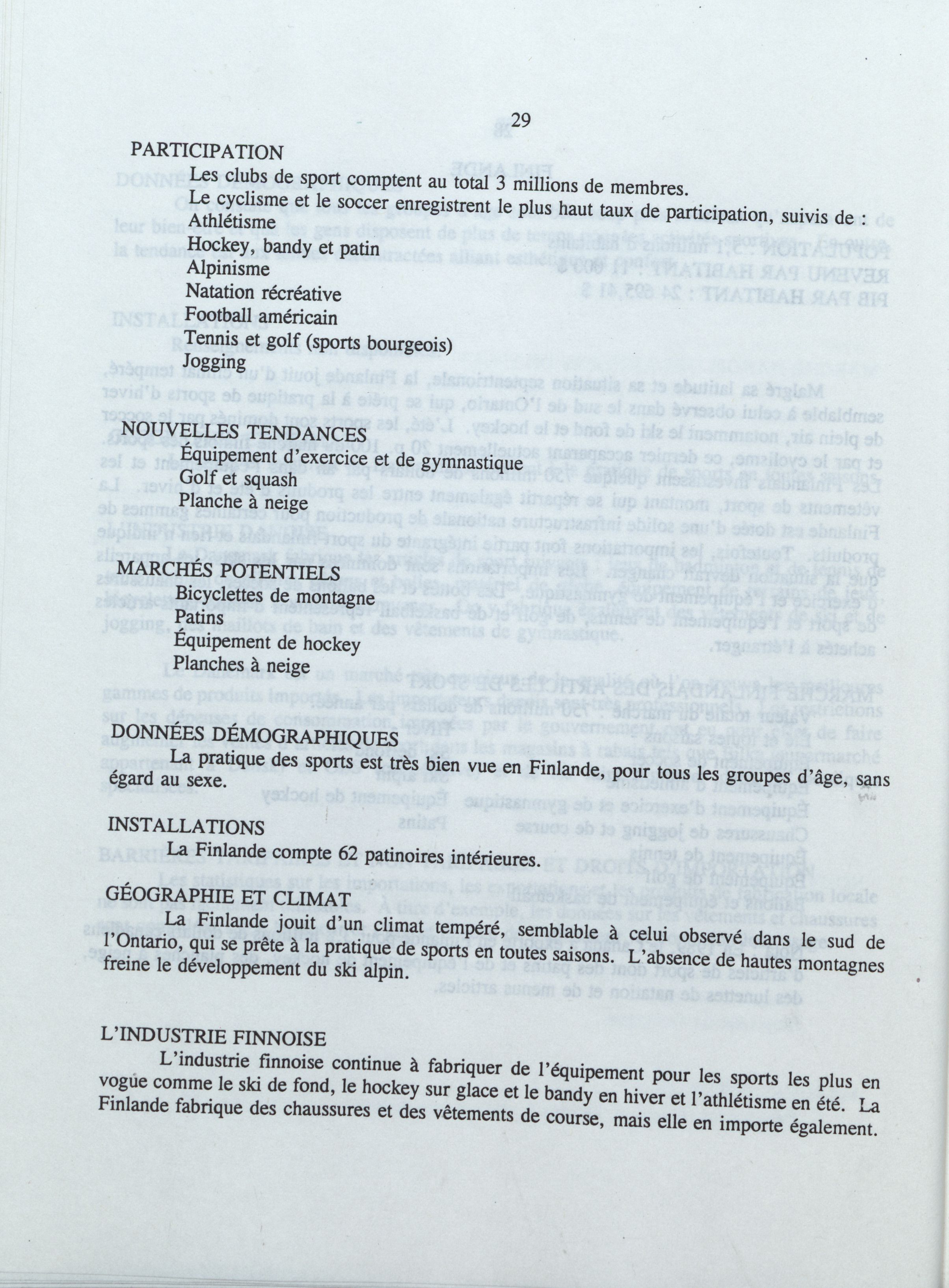 29

PARTICIPATION

Les clubs de sport comptent au total 3 millions de membres.

Le cyclisme et le soccer enregistrent le plus haut taux de participation, suivis de :
Athlétisme
Hockey, bandy et patin
Alpinisme
Natation récréative
Football américain
Tennis et golf (sports bourgeois)
Jogging

NOUVELLES TENDANCES
Équipement d'exercice et de gymnastique
Golf et squash
Planche à neige

MARCHÉS POTENTIELS
Bicyclettes de montagne
Patins
Équipement de hockey
Planches à neige

DONNÉES DÉMOGRAPHIQUES

La pratique des sports est très bien vue en Finlande, pour tous les groupes d'âge, sans égard au sexe.

INSTALLATIONS

La Finlande compte 62 patinoires intérieures.

GÉOGRAPHIE ET CLIMAT

La Finlande jouit d'un climat tempéré, semblable à celui observé dans le sud de l'Ontario, qui se prête à la pratique de sports en toutes saisons. L'absence de hautes montagnes freine le développement du ski alpin.

L'INDUSTRIE FINNOISE

L'industrie finnoise continue à fabriquer de l'équipement pour les sports les plus en vogue comme le ski de fond, le hockey sur glace et le bandy en hiver et l'athlétisme en été. La Finlande fabrique des chaussures et des vêtements de course, mais elle en importe également.